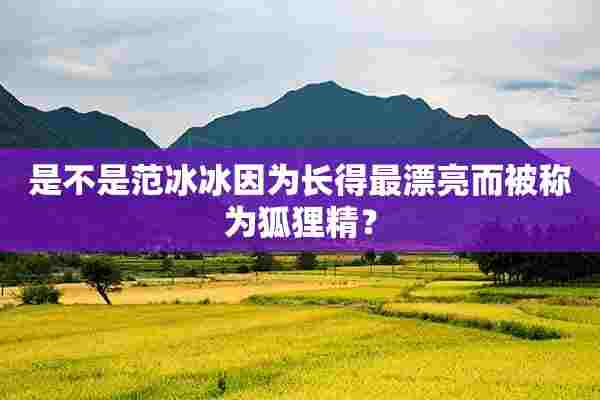 是不是范冰冰因为长得最漂亮而被称为狐狸精？